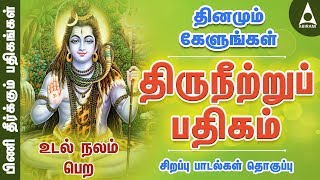 பிணி தீர்க்கும் பதிகங்கள்

தினமும் கேளுங்கள்

ABIRAMI

திருநீற்றுப் பதிகம்

உடல் நலம் பெற

சிறப்பு பாடல்கள் தொகுப்பு